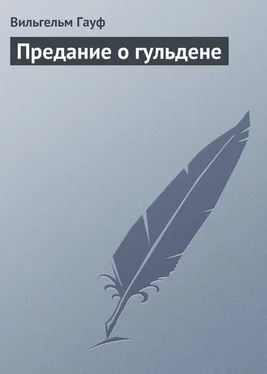 Вильгельм Гауф

Предание о гульдене